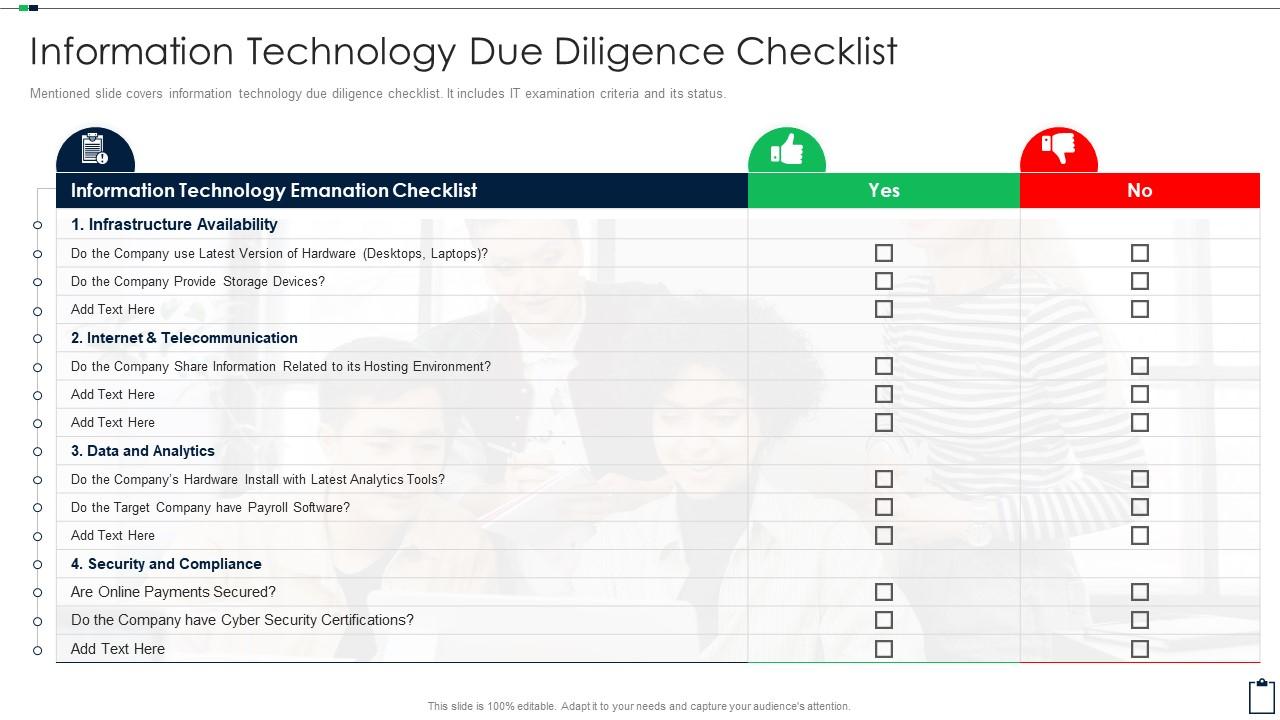 Information Technology Due Diligence Checklist

Mentioned slide covers information technology due diligence checklist. It includes IT examination criteria and its status.

| Information Technology Emanation Checklist | Yes | No |
|---|---|---|
| 1. Infrastructure Availability | | |
| Do the Company use Latest Version of Hardware (Desktops, Laptops)? | ☐ | ☐ |
| Do the Company Provide Storage Devices? | ☐ | ☐ |
| Add Text Here | ☐ | ☐ |
| 2. Internet & Telecommunication | | |
| Do the Company Share Information Related to its Hosting Environment? | ☐ | ☐ |
| Add Text Here | ☐ | ☐ |
| Add Text Here | ☐ | ☐ |
| 3. Data and Analytics | | |
| Do the Company's Hardware Install with Latest Analytics Tools? | ☐ | ☐ |
| Do the Target Company have Payroll Software? | ☐ | ☐ |
| Add Text Here | ☐ | ☐ |
| 4. Security and Compliance | | |
| Are Online Payments Secured? | ☐ | ☐ |
| Do the Company have Cyber Security Certifications? | ☐ | ☐ |
| Add Text Here | ☐ | ☐ |

This slide is 100% editable. Adapt it to your needs and capture your audience's attention.